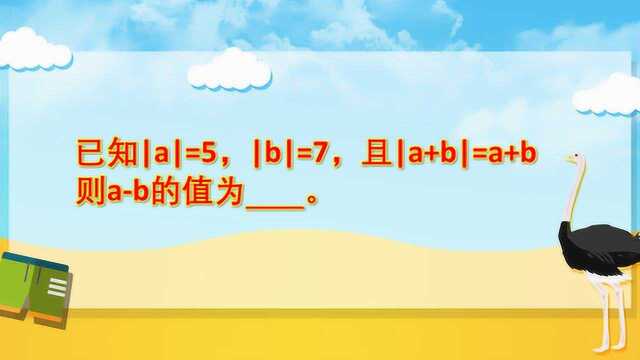 已知$|a|=5$，$|b|=7$，且$|a+b|=a+b$
则$a-b$的值为____。